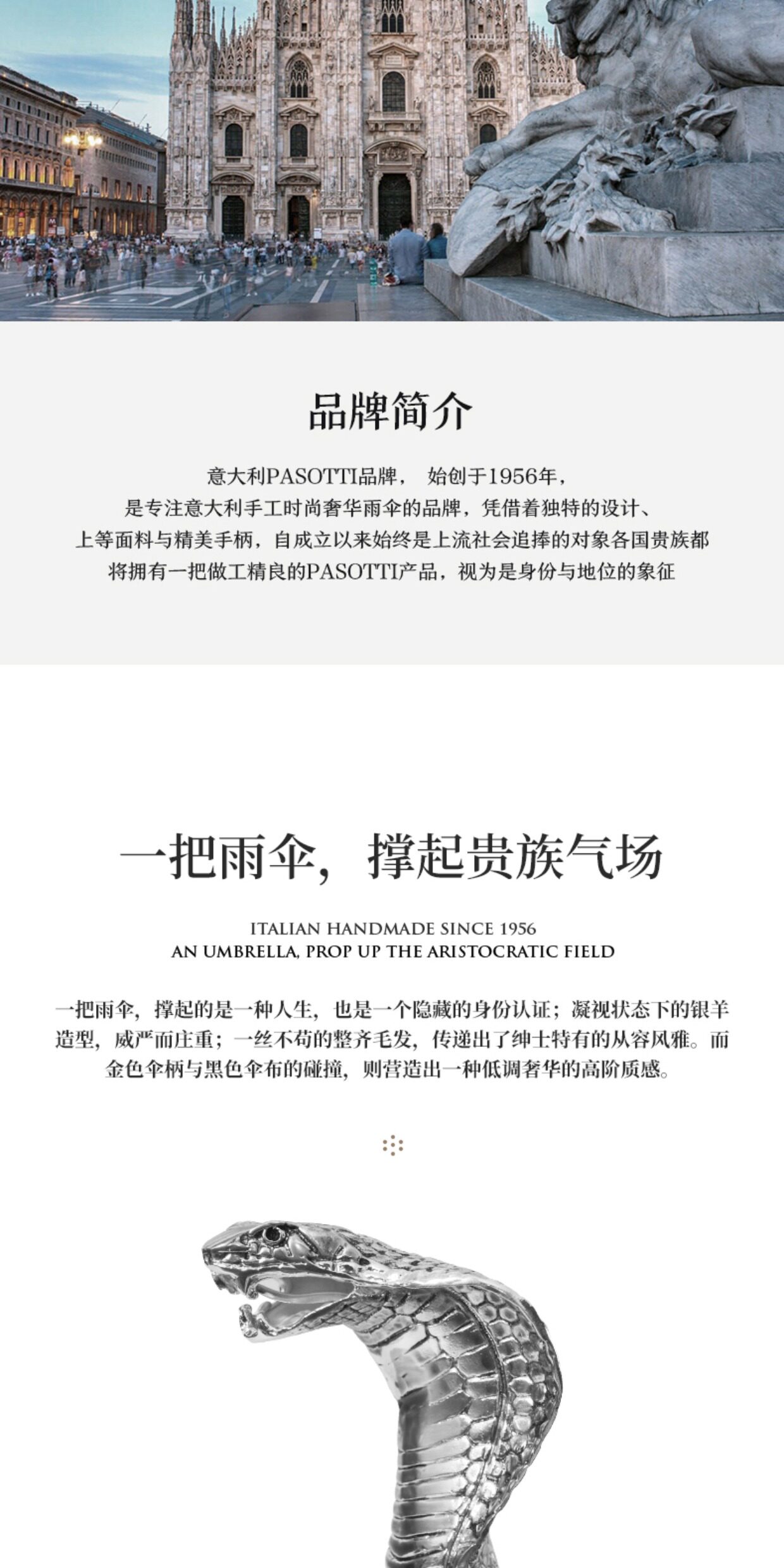 品牌简介

意大利PASOTTI品牌， 始创于1956年，
是专注意大利手工时尚奢华雨伞的品牌，凭借着独特的设计、
上等面料与精美手柄，自成立以来始终是上流社会追捧的对象各国贵族都
将拥有一把做工精良的PASOTTI产品，视为是身份与地位的象征

一把雨伞，撑起贵族气场

ITALIAN HANDMADE SINCE 1956
AN UMBRELLA, PROP UP THE ARISTOCRATIC FIELD

一把雨伞，撑起的是一种人生，也是一个隐藏的身份认证；凝视状态下的银羊造型，威严而庄重；一丝不苟的整齐毛发，传递出了绅士特有的从容风雅。而金色伞柄与黑色伞布的碰撞，则营造出一种低调奢华的高阶质感。